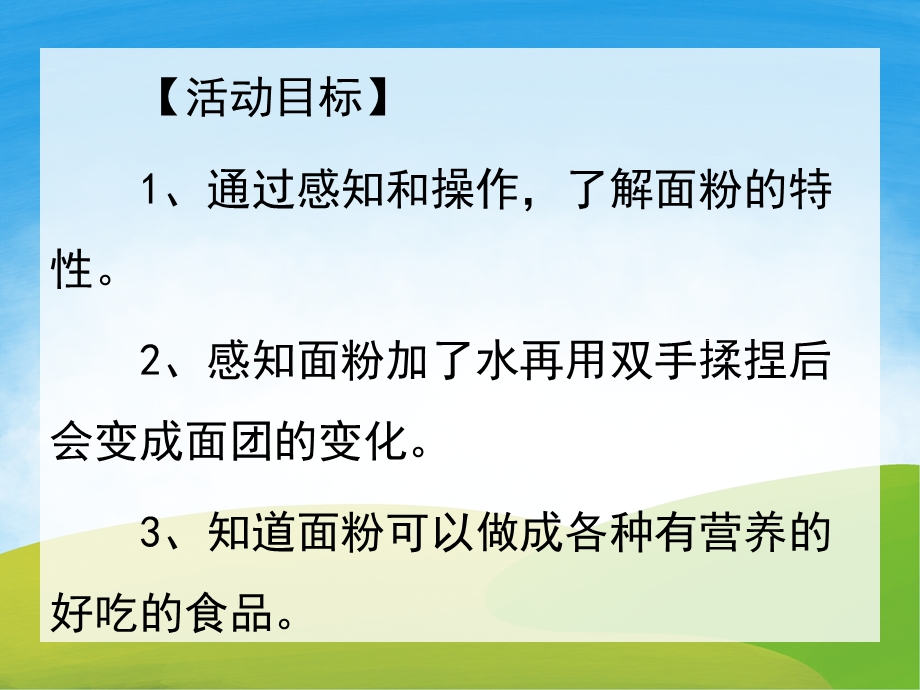 【活动目标】

1、通过感知和操作，了解面粉的特性。

2、感知面粉加了水再用双手揉捏后会变成面团的变化。

3、知道面粉可以做成各种有营养的好吃的食品。